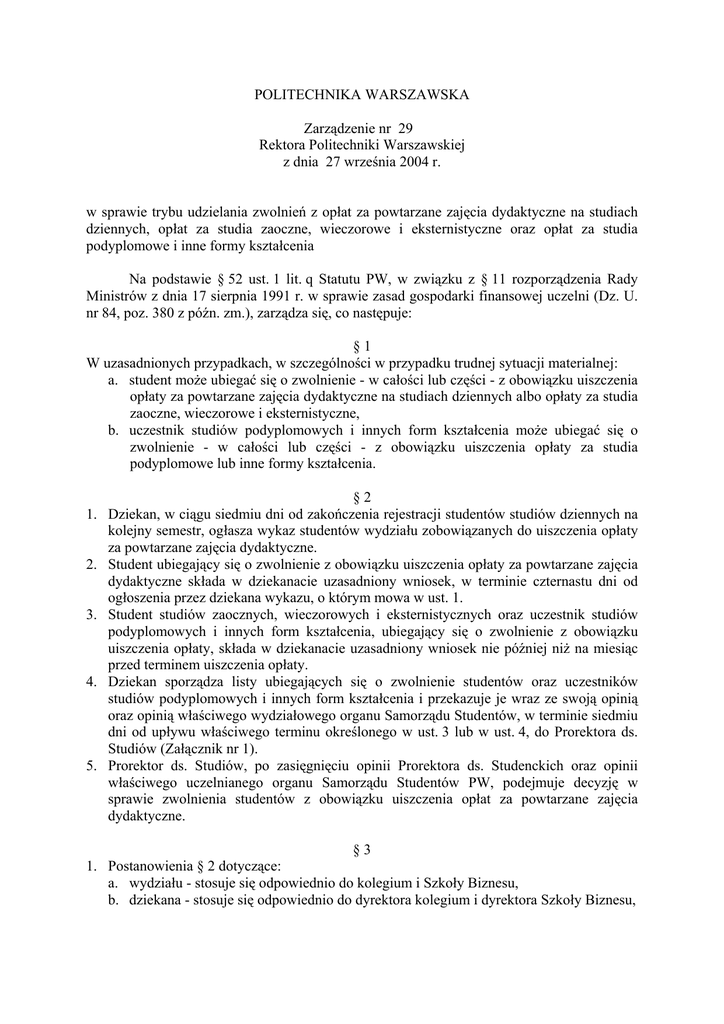 POLITECHNIKA WARSZAWSKA

Zarządzenie nr 29
Rektora Politechniki Warszawskiej
z dnia 27 września 2004 r.

w sprawie trybu udzielania zwolnień z opłat za powtarzane zajęcia dydaktyczne na studiach dziennych, opłat za studia zaoczne, wieczorowe i eksternistyczne oraz opłat za studia podyplomowe i inne formy kształcenia

Na podstawie § 52 ust. 1 lit. q Statutu PW, w związku z § 11 rozporządzenia Rady Ministrów z dnia 17 sierpnia 1991 r. w sprawie zasad gospodarki finansowej uczelni (Dz. U. nr 84, poz. 380 z późn. zm.), zarządza się, co następuje:

§ 1
W uzasadnionych przypadkach, w szczególności w przypadku trudnej sytuacji materialnej:
a. student może ubiegać się o zwolnienie - w całości lub części - z obowiązku uiszczenia opłaty za powtarzane zajęcia dydaktyczne na studiach dziennych albo opłaty za studia zaoczne, wieczorowe i eksternistyczne,
b. uczestnik studiów podyplomowych i innych form kształcenia może ubiegać się o zwolnienie - w całości lub części - z obowiązku uiszczenia opłaty za studia podyplomowe lub inne formy kształcenia.

§ 2
1. Dziekan, w ciągu siedmiu dni od zakończenia rejestracji studentów studiów dziennych na kolejny semestr, ogłasza wykaz studentów wydziału zobowiązanych do uiszczenia opłaty za powtarzane zajęcia dydaktyczne.
2. Student ubiegający się o zwolnienie z obowiązku uiszczenia opłaty za powtarzane zajęcia dydaktyczne składa w dziekanacie uzasadniony wniosek, w terminie czternastu dni od ogłoszenia przez dziekana wykazu, o którym mowa w ust. 1.
3. Student studiów zaocznych, wieczorowych i eksternistycznych oraz uczestnik studiów podyplomowych i innych form kształcenia, ubiegający się o zwolnienie z obowiązku uiszczenia opłaty, składa w dziekanacie uzasadniony wniosek nie później niż na miesiąc przed terminem uiszczenia opłaty.
4. Dziekan sporządza listy ubiegających się o zwolnienie studentów oraz uczestników studiów podyplomowych i innych form kształcenia i przekazuje je wraz ze swoją opinią oraz opinią właściwego wydziałowego organu Samorządu Studentów, w terminie siedmiu dni od upływu właściwego terminu określonego w ust. 3 lub w ust. 4, do Prorektora ds. Studiów (Załącznik nr 1).
5. Prorektor ds. Studiów, po zasięgnięciu opinii Prorektora ds. Studenckich oraz opinii właściwego uczelnianego organu Samorządu Studentów PW, podejmuje decyzję w sprawie zwolnienia studentów z obowiązku uiszczenia opłat za powtarzane zajęcia dydaktyczne.

§ 3
1. Postanowienia § 2 dotyczące:
a. wydziału - stosuje się odpowiednio do kolegium i Szkoły Biznesu,
b. dziekana - stosuje się odpowiednio do dyrektora kolegium i dyrektora Szkoły Biznesu,